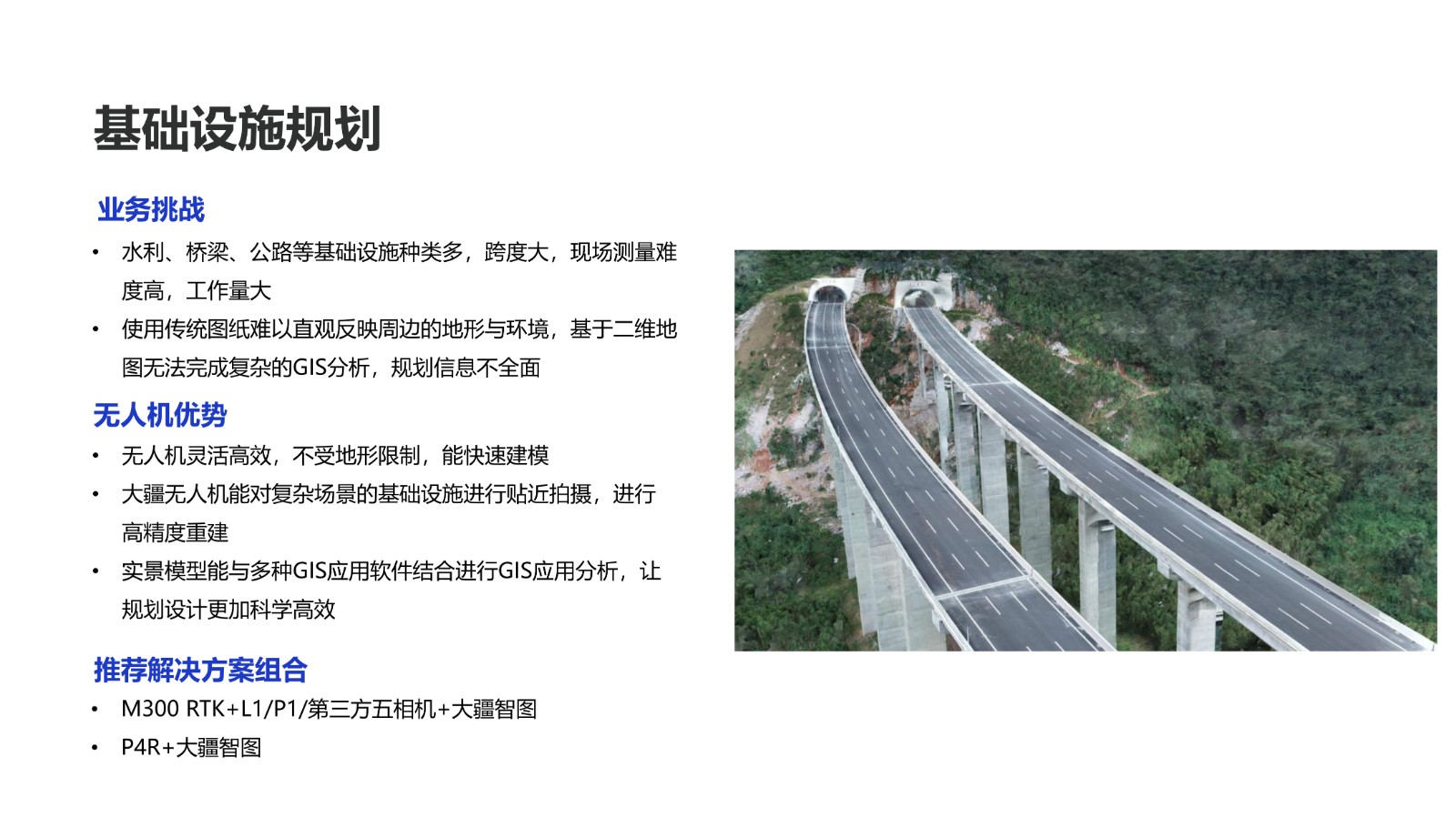 基础设施规划

业务挑战

• 水利、桥梁、公路等基础设施种类多，跨度大，现场测量难度高，工作量大

• 使用传统图纸难以直观反映周边的地形与环境，基于二维地图无法完成复杂的GIS分析，规划信息不全面

无人机优势

• 无人机灵活高效，不受地形限制，能快速建模

• 大疆无人机能对复杂场景的基础设施进行贴近拍摄，进行高精度重建

• 实景模型能与多种GIS应用软件结合进行GIS应用分析，让规划设计更加科学高效

推荐解决方案组合

• M300 RTK+L1/P1/第三方五相机+大疆智图

• P4R+大疆智图